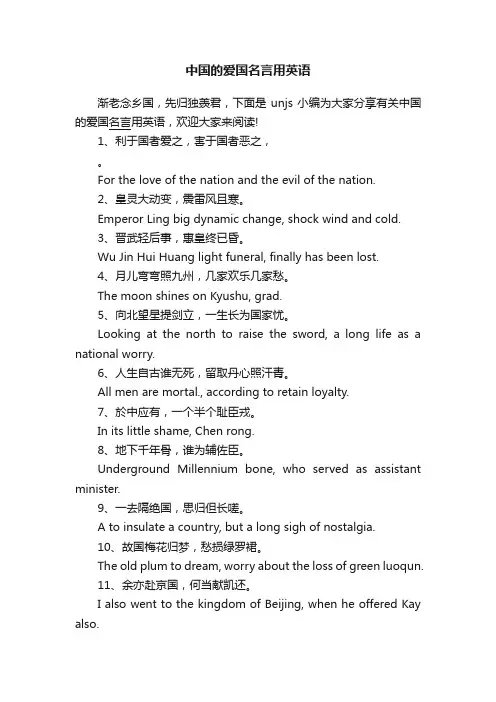 中国的爱国名言用英语

渐老念乡国，先归独羡君，下面是 unjs 小编为大家分享有关中国的爱国名言用英语，欢迎大家来阅读!

1、利于国者爱之，害于国者恶之，

。

For the love of the nation and the evil of the nation.

2、皇灵大动变，震雷风且寒。

Emperor Ling big dynamic change, shock wind and cold.

3、晋武轻后事，惠皇终已昏。

Wu Jin Hui Huang light funeral, finally has been lost.

4、月儿弯弯照九州，几家欢乐几家愁。

The moon shines on Kyushu, grad.

5、向北望星提剑立，一生长为国家忧。

Looking at the north to raise the sword, a long life as a national worry.

6、人生自古谁无死，留取丹心照汗青。

All men are mortal., according to retain loyalty.

7、於中应有，一个半个耻臣戎。

In its little shame, Chen rong.

8、地下千年骨，谁为辅佐臣。

Underground Millennium bone, who served as assistant minister.

9、一去隔绝国，思归但长嗟。

A to insulate a country, but a long sigh of nostalgia.

10、故国梅花归梦，愁损绿罗裙。

The old plum to dream, worry about the loss of green luoqun.

11、余亦赴京国，何当献凯还。

I also went to the kingdom of Beijing, when he offered Kay also.